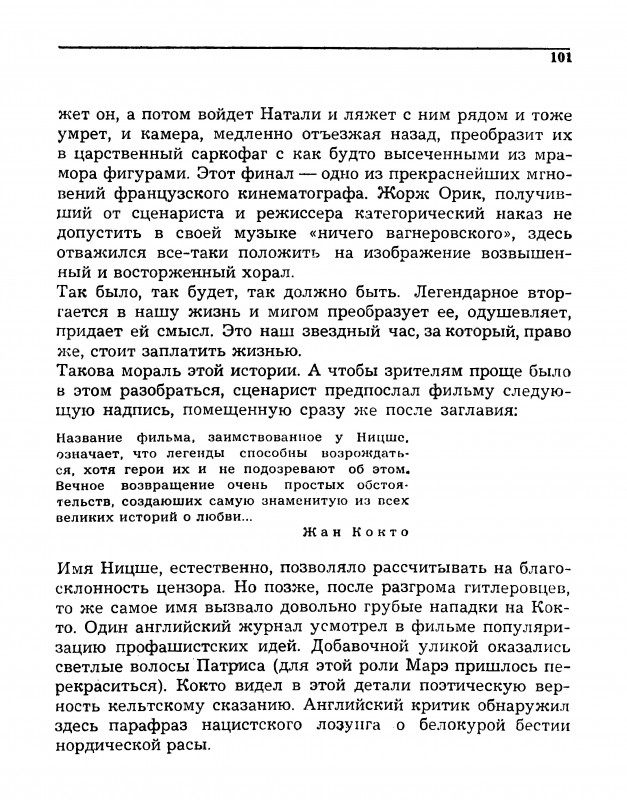 101

жет он, а потом войдет Натали и ляжет с ним рядом и тоже умрет, и камера, медленно отъезжая назад, преобразит их в царственный саркофаг с как будто высеченными из мрамора фигурами. Этот финал — одно из прекраснейших мгновений французского кинематографа. Жорж Орик, получивший от сценариста и режиссера категорический наказ не допустить в своей музыке «ничего вагнеровского», здесь отважился все-таки положить на изображение возвышенный и восторженный хорал.
Так было, так будет, так должно быть. Легендарное вторгается в нашу жизнь и мигом преобразует ее, одушевляет, придает ей смысл. Это наш звездный час, за который, право же, стоит заплатить жизнью.
Такова мораль этой истории. А чтобы зрителям проще было в этом разобраться, сценарист предпослал фильму следующую надпись, помещенную сразу же после заглавия:

Название фильма, заимствованное у Ницше, означает, что легенды способны возрождаться, хотя герои их и не подозревают об этом. Вечное возвращение очень простых обстоятельств, создающих самую знаменитую из всех великих историй о любви...
Жан Кокто

Имя Ницше, естественно, позволяло рассчитывать на благосклонность цензора. Но позже, после разгрома гитлеровцев, то же самое имя вызвало довольно грубые нападки на Кокто. Один английский журнал усмотрел в фильме популяризацию профашистских идей. Добавочной уликой оказались светлые волосы Патриса (для этой роли Марэ пришлось перекраситься). Кокто видел в этой детали поэтическую верность кельтскому сказанию. Английский критик обнаружил здесь парафраз нацистского лозунга о белокурой бестии нордической расы.